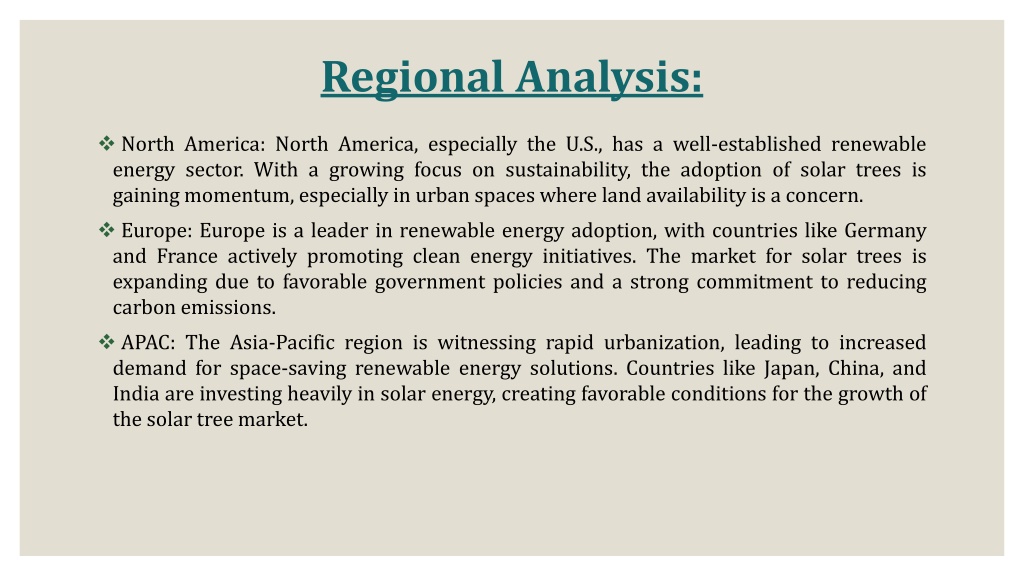 Regional Analysis:

❖ North America: North America, especially the U.S., has a well-established renewable energy sector. With a growing focus on sustainability, the adoption of solar trees is gaining momentum, especially in urban spaces where land availability is a concern.

❖ Europe: Europe is a leader in renewable energy adoption, with countries like Germany and France actively promoting clean energy initiatives. The market for solar trees is expanding due to favorable government policies and a strong commitment to reducing carbon emissions.

❖ APAC: The Asia-Pacific region is witnessing rapid urbanization, leading to increased demand for space-saving renewable energy solutions. Countries like Japan, China, and India are investing heavily in solar energy, creating favorable conditions for the growth of the solar tree market.